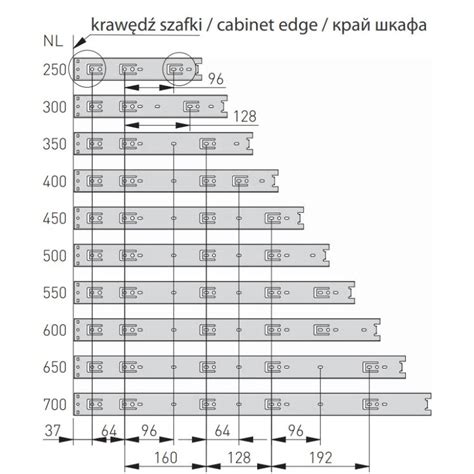 krawędź szafki / cabinet edge / край шкафа

NL

250

96

300

128

350

400

450

500

550

600

650

700

37 64 96 64 96

160 128 192